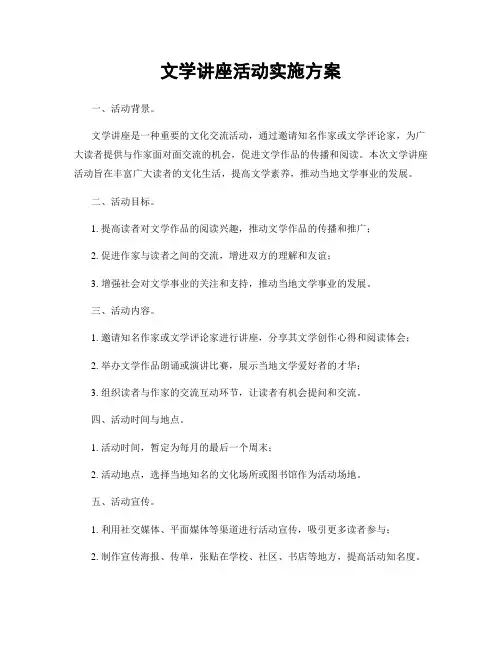 文学讲座活动实施方案

一、活动背景。

文学讲座是一种重要的文化交流活动，通过邀请知名作家或文学评论家，为广大读者提供与作家面对面交流的机会，促进文学作品的传播和阅读。本次文学讲座活动旨在丰富广大读者的文化生活，提高文学素养，推动当地文学事业的发展。

二、活动目标。

1. 提高读者对文学作品的阅读兴趣，推动文学作品的传播和推广；

2. 促进作家与读者之间的交流，增进双方的理解和友谊；

3. 增强社会对文学事业的关注和支持，推动当地文学事业的发展。

三、活动内容。

1. 邀请知名作家或文学评论家进行讲座，分享其文学创作心得和阅读体会；

2. 举办文学作品朗诵或演讲比赛，展示当地文学爱好者的才华；

3. 组织读者与作家的交流互动环节，让读者有机会提问和交流。

四、活动时间与地点。

1. 活动时间，暂定为每月的最后一个周末；

2. 活动地点，选择当地知名的文化场所或图书馆作为活动场地。

五、活动宣传。

1. 利用社交媒体、平面媒体等渠道进行活动宣传，吸引更多读者参与；

2. 制作宣传海报、传单，张贴在学校、社区、书店等地方，提高活动知名度。